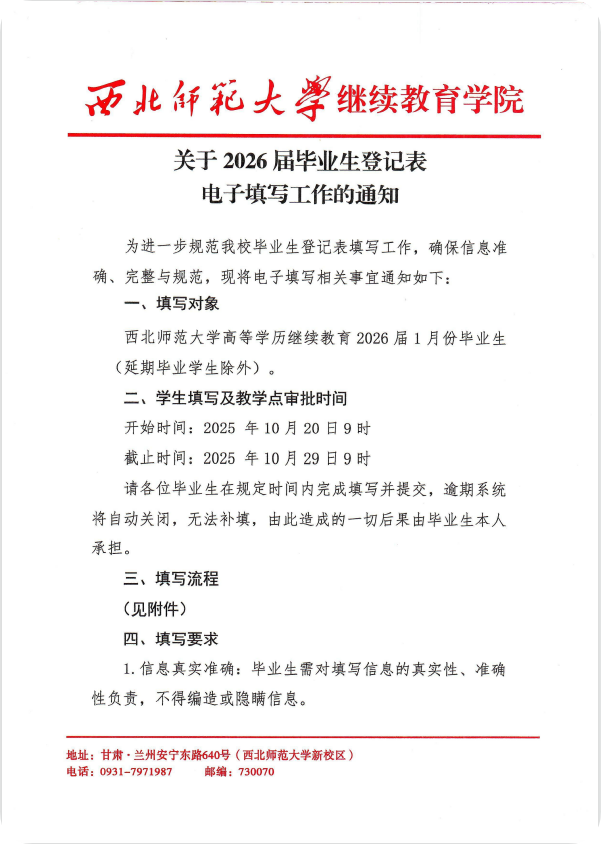 西北师范大学继续教育学院

关于 2026 届毕业生登记表
电子填写工作的通知

为进一步规范我校毕业生登记表填写工作，确保信息准确、完整与规范，现将电子填写相关事宜通知如下：

一、填写对象

西北师范大学高等学历继续教育 2026 届 1 月份毕业生（延期毕业学生除外）。

二、学生填写及教学点审批时间

开始时间：2025 年 10 月 20 日 9 时

截止时间：2025 年 10 月 29 日 9 时

请各位毕业生在规定时间内完成填写并提交，逾期系统将自动关闭，无法补填，由此造成的一切后果由毕业生本人承担。

三、填写流程

（见附件）

四、填写要求

1. 信息真实准确：毕业生需对填写信息的真实性、准确性负责，不得编造或隐瞒信息。

地址：甘肃·兰州安宁东路640号（西北师范大学新校区）
电话：0931-7971987　　邮编：730070